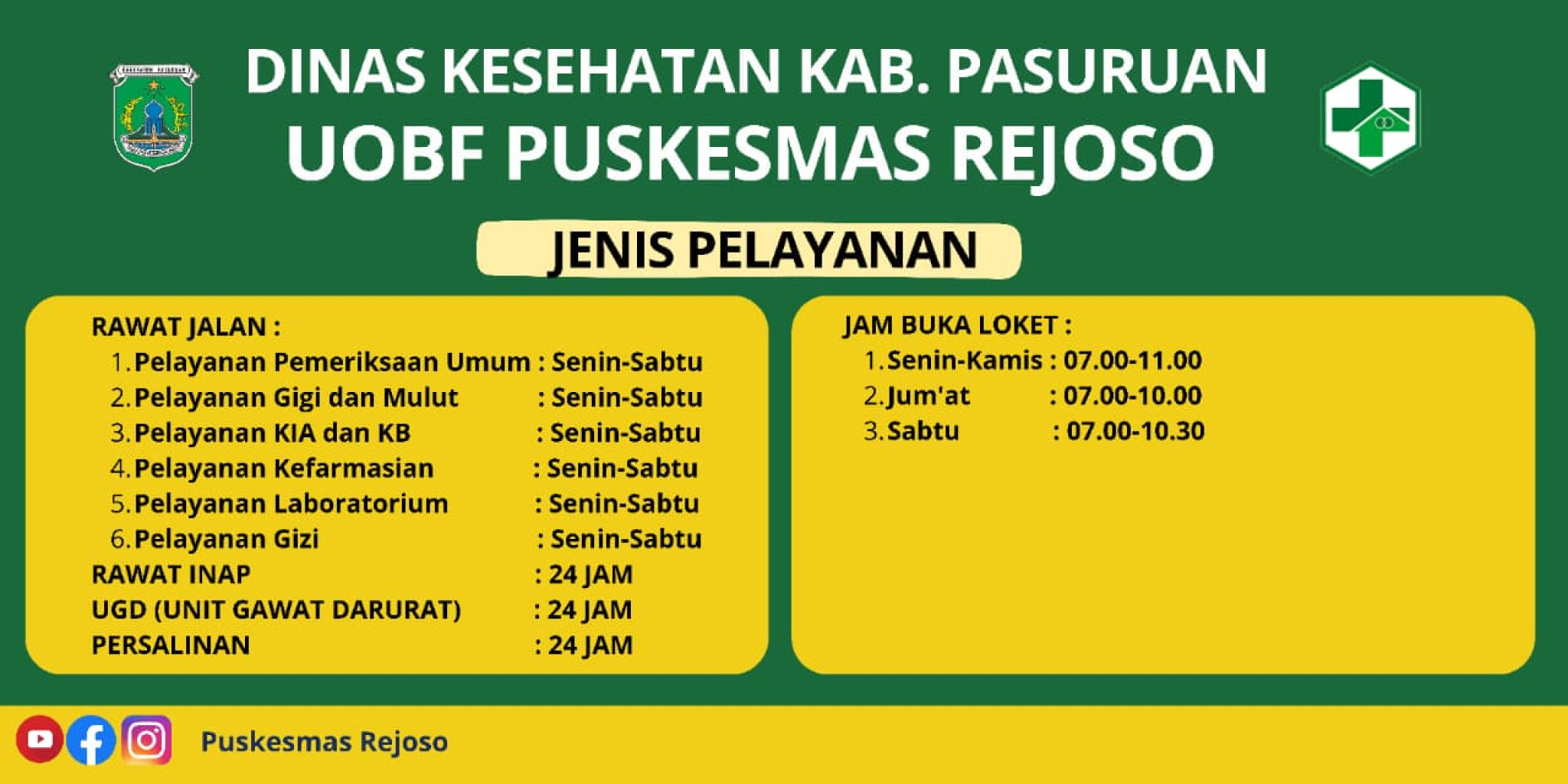 DINAS KESEHATAN KAB. PASURUAN
UOBF PUSKESMAS REJOSO

JENIS PELAYANAN

RAWAT JALAN :
1. Pelayanan Pemeriksaan Umum : Senin-Sabtu
2. Pelayanan Gigi dan Mulut : Senin-Sabtu
3. Pelayanan KIA dan KB : Senin-Sabtu
4. Pelayanan Kefarmasian : Senin-Sabtu
5. Pelayanan Laboratorium : Senin-Sabtu
6. Pelayanan Gizi : Senin-Sabtu
RAWAT INAP : 24 JAM
UGD (UNIT GAWAT DARURAT) : 24 JAM
PERSALINAN : 24 JAM

JAM BUKA LOKET :
1. Senin-Kamis : 07.00-11.00
2. Jum'at : 07.00-10.00
3. Sabtu : 07.00-10.30

Puskesmas Rejoso